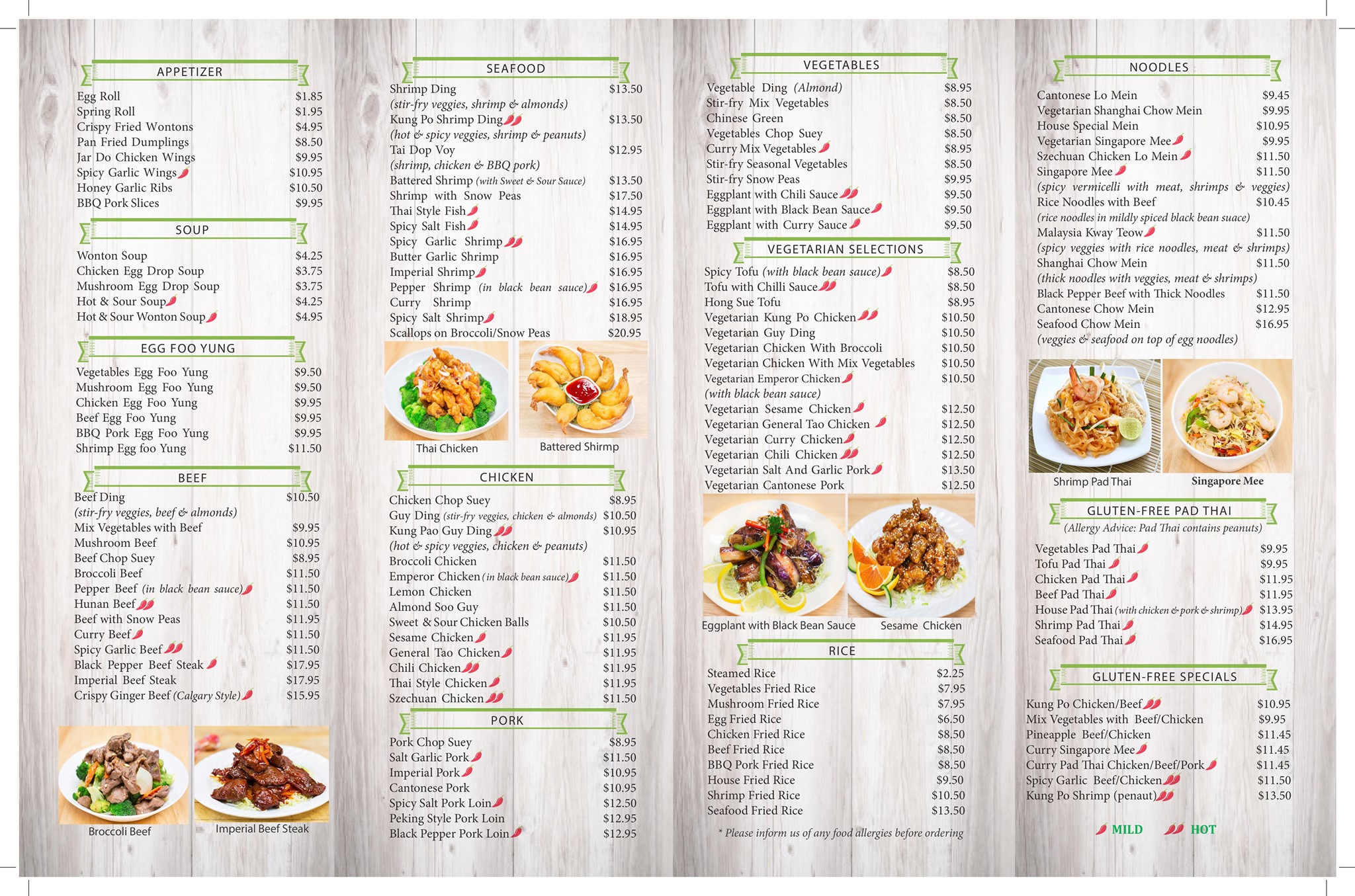 APPETIZER

Egg Roll $1.85
Spring Roll $1.95
Crispy Fried Wontons $4.95
Pan Fried Dumplings $8.50
Jar Do Chicken Wings $9.95
Spicy Garlic Wings $10.95
Honey Garlic Ribs $10.50
BBQ Pork Slices $9.95

SOUP

Wonton Soup $4.25
Chicken Egg Drop Soup $3.75
Mushroom Egg Drop Soup $3.75
Hot & Sour Soup $4.25
Hot & Sour Wonton Soup $4.95

EGG FOO YUNG

Vegetables Egg Foo Yung $9.50
Mushroom Egg Foo Yung $9.50
Chicken Egg Foo Yung $9.95
Beef Egg Foo Yung $9.95
BBQ Pork Egg Foo Yung $9.95
Shrimp Egg foo Yung $11.50

BEEF

Beef Ding $10.50
(stir-fry veggies, beef & almonds)
Mix Vegetables with Beef $9.95
Mushroom Beef $10.95
Beef Chop Suey $8.95
Broccoli Beef $11.50
Pepper Beef (in black bean sauce) $11.50
Hunan Beef $11.50
Beef with Snow Peas $11.95
Curry Beef $11.50
Spicy Garlic Beef $11.50
Black Pepper Beef Steak $17.95
Imperial Beef Steak $17.95
Crispy Ginger Beef (Calgary Style) $15.95

Broccoli Beef
Imperial Beef Steak

SEAFOOD

Shrimp Ding $13.50
(stir-fry veggies, shrimp & almonds)
Kung Po Shrimp Ding $13.50
(hot & spicy veggies, shrimp & peanuts)
Tai Dop Voy $12.95
(shrimp, chicken & BBQ pork)
Battered Shrimp (with Sweet & Sour Sauce) $13.50
Shrimp with Snow Peas $17.50
Thai Style Fish $14.95
Spicy Salt Fish $14.95
Spicy Garlic Shrimp $16.95
Butter Garlic Shrimp $16.95
Imperial Shrimp $16.95
Pepper Shrimp (in black bean sauce) $16.95
Curry Shrimp $16.95
Spicy Salt Shrimp $18.95
Scallops on Broccoli/Snow Peas $20.95

Thai Chicken
Battered Shirmp

CHICKEN

Chicken Chop Suey $8.95
Guy Ding (stir-fry veggies, chicken & almonds) $10.50
Kung Pao Guy Ding $10.95
(hot & spicy veggies, chicken & peanuts)
Broccoli Chicken $11.50
Emperor Chicken (in black bean sauce) $11.50
Lemon Chicken $11.50
Almond Soo Guy $11.50
Sweet & Sour Chicken Balls $10.50
Sesame Chicken $11.95
General Tao Chicken $11.95
Chili Chicken $11.95
Thai Style Chicken $11.95
Szechuan Chicken $11.50

PORK

Pork Chop Suey $8.95
Salt Garlic Pork $11.50
Imperial Pork $10.95
Cantonese Pork $10.95
Spicy Salt Pork Loin $12.50
Peking Style Pork Loin $12.95
Black Pepper Pork Loin $12.95

VEGETABLES

Vegetable Ding (Almond) $8.95
Stir-fry Mix Vegetables $8.50
Chinese Green $8.50
Vegetables Chop Suey $8.50
Curry Mix Vegetables $8.95
Stir-fry Seasonal Vegetables $8.50
Stir-fry Snow Peas $9.95
Eggplant with Chili Sauce $9.50
Eggplant with Black Bean Sauce $9.50
Eggplant with Curry Sauce $9.50

VEGETARIAN SELECTIONS

Spicy Tofu (with black bean sauce) $8.50
Tofu with Chilli Sauce $8.50
Hong Sue Tofu $8.95
Vegetarian Kung Po Chicken $10.50
Vegetarian Guy Ding $10.50
Vegetarian Chicken With Broccoli $10.50
Vegetarian Chicken With Mix Vegetables $10.50
Vegetarian Emperor Chicken $10.50
(with black bean sauce)
Vegetarian Sesame Chicken $12.50
Vegetarian General Tao Chicken $12.50
Vegetarian Curry Chicken $12.50
Vegetarian Chili Chicken $12.50
Vegetarian Salt And Garlic Pork $13.50
Vegetarian Cantonese Pork $12.50

Eggplant with Black Bean Sauce
Sesame Chicken

RICE

Steamed Rice $2.25
Vegetables Fried Rice $7.95
Mushroom Fried Rice $7.95
Egg Fried Rice $6.50
Chicken Fried Rice $8.50
Beef Fried Rice $8.50
BBQ Pork Fried Rice $8.50
House Fried Rice $9.50
Shrimp Fried Rice $10.50
Seafood Fried Rice $13.50

* Please inform us of any food allergies before ordering

NOODLES

Cantonese Lo Mein $9.45
Vegetarian Shanghai Chow Mein $9.95
House Special Mein $10.95
Vegetarian Singapore Mee $9.95
Szechuan Chicken Lo Mein $11.50
Singapore Mee $11.50
(spicy vermicelli with meat, shrimps & veggies)
Rice Noodles with Beef $10.45
(rice noodles in mildly spiced black bean suace)
Malaysia Kway Teow $11.50
(spicy veggies with rice noodles, meat & shrimps)
Shanghai Chow Mein $11.50
(thick noodles with veggies, meat & shrimps)
Black Pepper Beef with Thick Noodles $11.50
Cantonese Chow Mein $12.95
Seafood Chow Mein $16.95
(veggies & seafood on top of egg noodles)

Shrimp Pad Thai
Singapore Mee

GLUTEN-FREE PAD THAI

(Allergy Advice: Pad Thai contains peanuts)

Vegetables Pad Thai $9.95
Tofu Pad Thai $9.95
Chicken Pad Thai $11.95
Beef Pad Thai $11.95
House Pad Thai (with chicken & pork & shrimp) $13.95
Shrimp Pad Thai $14.95
Seafood Pad Thai $16.95

GLUTEN-FREE SPECIALS

Kung Po Chicken/Beef $10.95
Mix Vegetables with Beef/Chicken $9.95
Pineapple Beef/Chicken $11.45
Curry Singapore Mee $11.45
Curry Pad Thai Chicken/Beef/Pork $11.45
Spicy Garlic Beef/Chicken $11.50
Kung Po Shrimp (penaut) $13.50

MILD HOT